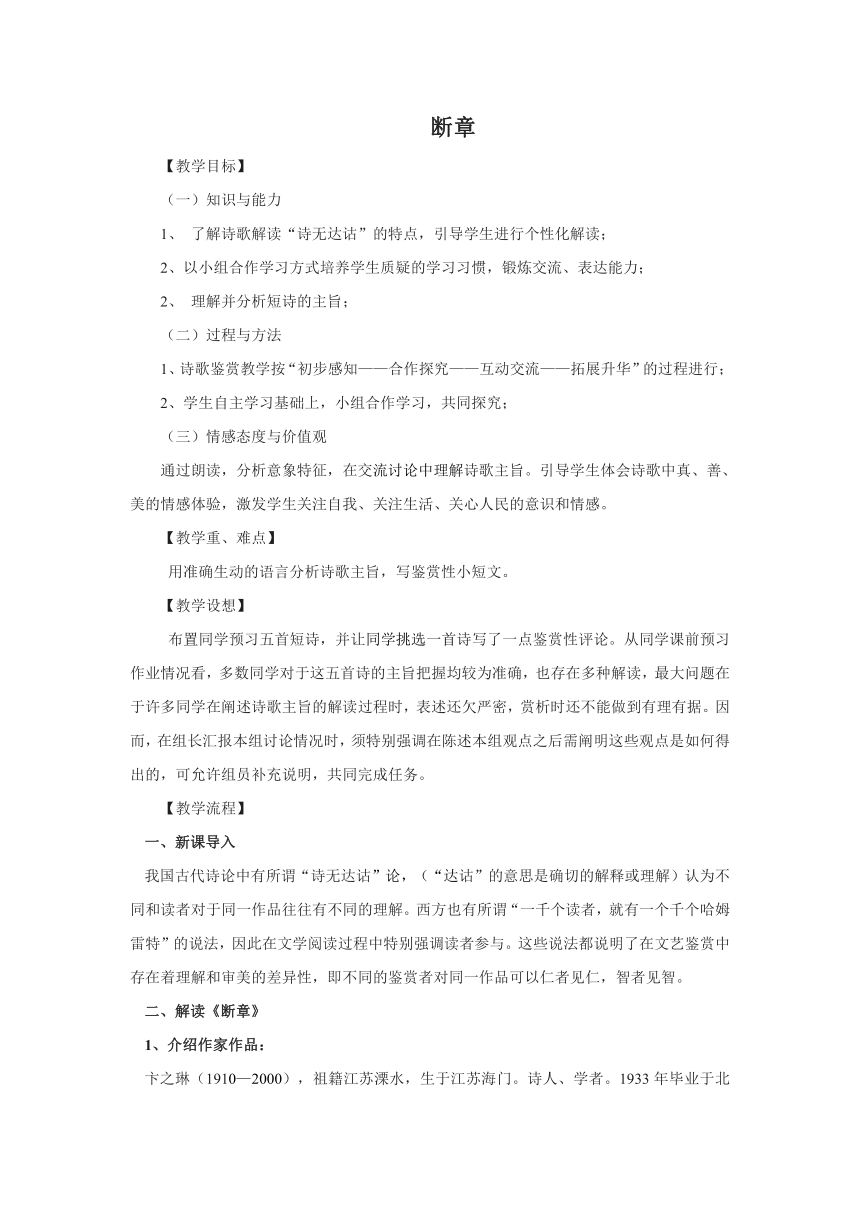 断章

【教学目标】

（一）知识与能力

1、 了解诗歌解读“诗无达诂”的特点，引导学生进行个性化解读；

2、以小组合作学习方式培养学生质疑的学习习惯，锻炼交流、表达能力；

2、 理解并分析短诗的主旨；

（二）过程与方法

1、诗歌鉴赏教学按“初步感知——合作探究——互动交流——拓展升华”的过程进行；

2、学生自主学习基础上，小组合作学习，共同探究；

（三）情感态度与价值观

通过朗读，分析意象特征，在交流讨论中理解诗歌主旨。引导学生体会诗歌中真、善、美的情感体验，激发学生关注自我、关注生活、关心人民的意识和情感。

【教学重、难点】

用准确生动的语言分析诗歌主旨，写鉴赏性小短文。

【教学设想】

布置同学预习五首短诗，并让同学挑选一首诗写了一点鉴赏性评论。从同学课前预习作业情况看，多数同学对于这五首诗的主旨把握均较为准确，也存在多种解读，最大问题在于许多同学在阐述诗歌主旨的解读过程时，表述还欠严密，赏析时还不能做到有理有据。因而，在组长汇报本组讨论情况时，须特别强调在陈述本组观点之后需阐明这些观点是如何得出的，可允许组员补充说明，共同完成任务。

【教学流程】

一、新课导入

我国古代诗论中有所谓“诗无达诂”论，（“达诂”的意思是确切的解释或理解）认为不同和读者对于同一作品往往有不同的理解。西方也有所谓“一千个读者，就有一个千个哈姆雷特”的说法，因此在文学阅读过程中特别强调读者参与。这些说法都说明了在文艺鉴赏中存在着理解和审美的差异性，即不同的鉴赏者对同一作品可以仁者见仁，智者见智。

二、解读《断章》

1、介绍作家作品：

卞之琳（1910—2000），祖籍江苏溧水，生于江苏海门。诗人、学者。1933 年毕业于北